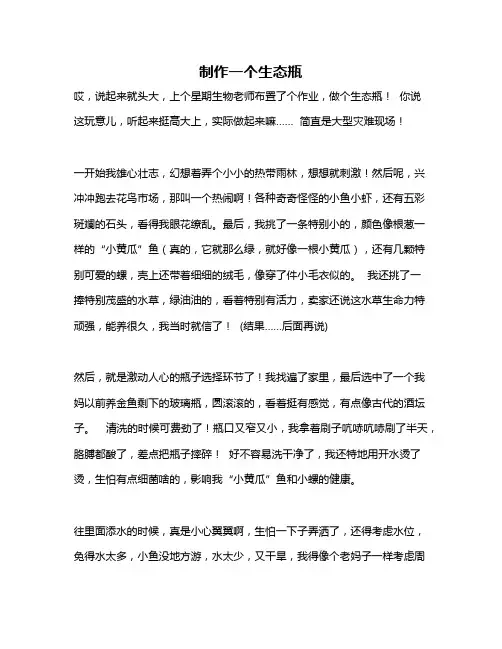 制作一个生态瓶

哎，说起来就头大，上个星期生物老师布置了个作业，做个生态瓶！ 你说这玩意儿，听起来挺高大上，实际做起来嘛…… 简直是大型灾难现场！

一开始我雄心壮志，幻想着弄个小小的热带雨林，想想就刺激！然后呢，兴冲冲跑去花鸟市场，那叫一个热闹啊！各种奇奇怪怪的小鱼小虾，还有五彩斑斓的石头，看得我眼花缭乱。最后，我挑了一条特别小的，颜色像根葱一样的“小黄瓜”鱼（真的，它就那么绿，就好像一根小黄瓜），还有几颗特别可爱的螺，壳上还带着细细的绒毛，像穿了件小毛衣似的。 我还挑了一捧特别茂盛的水草，绿油油的，看着特别有活力，卖家还说这水草生命力特顽强，能养很久，我当时就信了！ (结果……后面再说)

然后，就是激动人心的瓶子选择环节了！我找遍了家里，最后选中了一个我妈以前养金鱼剩下的玻璃瓶，圆滚滚的，看着挺有感觉，有点像古代的酒坛子。 清洗的时候可费劲了！瓶口又窄又小，我拿着刷子吭哧吭哧刷了半天，胳膊都酸了，差点把瓶子摔碎！ 好不容易洗干净了，我还特地用开水烫了烫，生怕有点细菌啥的，影响我“小黄瓜”鱼和小螺的健康。

往里面添水的时候，真是小心翼翼啊，生怕一下子弄洒了，还得考虑水位，免得水太多，小鱼没地方游，水太少，又干旱，我得像个老妈子一样考虑周